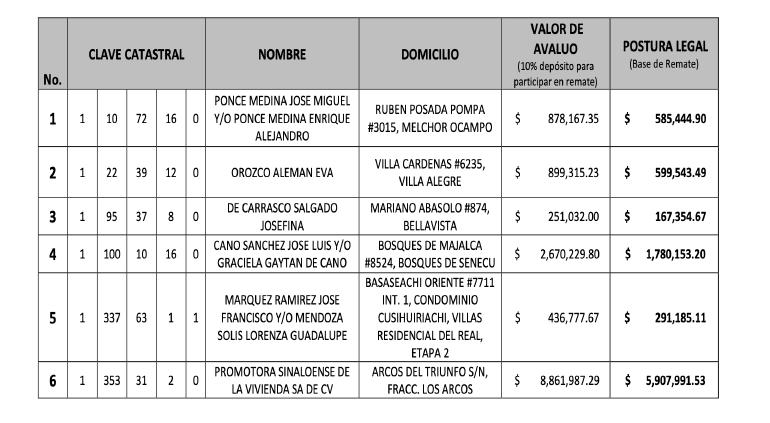 | No. | CLAVE CATASTRAL | | | | | NOMBRE | DOMICILIO | VALOR DE AVALUO (10% depósito para participar en remate) | POSTURA LEGAL (Base de Remate) |
|---|---|---|---|---|---|---|---|---|---|
| 1 | 1 | 10 | 72 | 16 | 0 | PONCE MEDINA JOSE MIGUEL Y/O PONCE MEDINA ENRIQUE ALEJANDRO | RUBEN POSADA POMPA #3015, MELCHOR OCAMPO | $ 878,167.35 | $ 585,444.90 |
| 2 | 1 | 22 | 39 | 12 | 0 | OROZCO ALEMAN EVA | VILLA CARDENAS #6235, VILLA ALEGRE | $ 899,315.23 | $ 599,543.49 |
| 3 | 1 | 95 | 37 | 8 | 0 | DE CARRASCO SALGADO JOSEFINA | MARIANO ABASOLO #874, BELLAVISTA | $ 251,032.00 | $ 167,354.67 |
| 4 | 1 | 100 | 10 | 16 | 0 | CANO SANCHEZ JOSE LUIS Y/O GRACIELA GAYTAN DE CANO | BOSQUES DE MAJALCA #8524, BOSQUES DE SENECU | $ 2,670,229.80 | $ 1,780,153.20 |
| 5 | 1 | 337 | 63 | 1 | 1 | MARQUEZ RAMIREZ JOSE FRANCISCO Y/O MENDOZA SOLIS LORENZA GUADALUPE | BASASEACHI ORIENTE #7711 INT. 1, CONDOMINIO CUSIHUIRIACHI, VILLAS RESIDENCIAL DEL REAL, ETAPA 2 | $ 436,777.67 | $ 291,185.11 |
| 6 | 1 | 353 | 31 | 2 | 0 | PROMOTORA SINALOENSE DE LA VIVIENDA SA DE CV | ARCOS DEL TRIUNFO S/N, FRACC. LOS ARCOS | $ 8,861,987.29 | $ 5,907,991.53 |